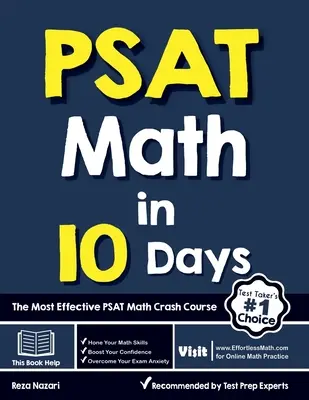 PSAT
Math
in
10 Days

The Most Effective PSAT Math Crash Course

Test Taker's
#1
Choice

This Book Help

✓ Hone Your Math Skills
✓ Boost Your Confidence
✓ Overcome Your Exam Anxiety

Visit www.EffortlessMath.com for Online Math Practice

Reza Nazari

✓ Recommended by Test Prep Experts